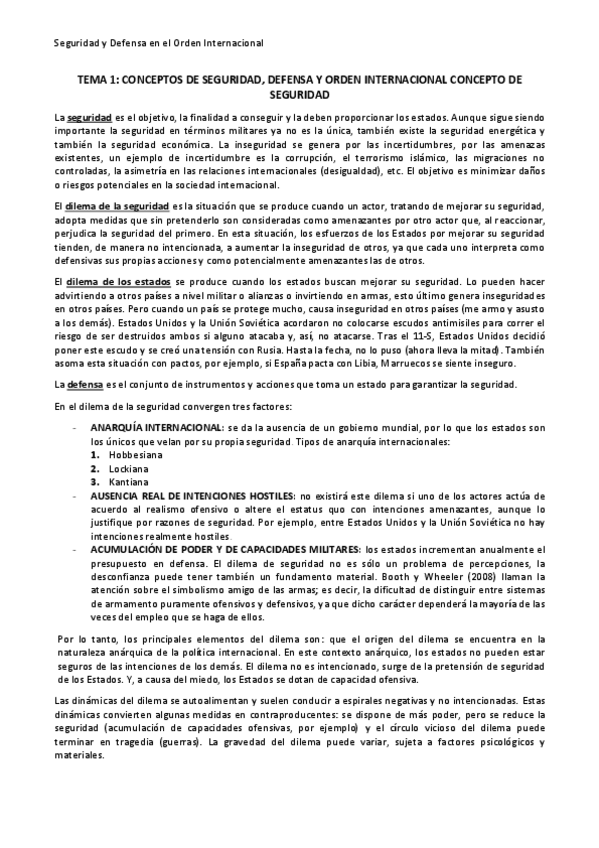 Seguridad y Defensa en el Orden Internacional

TEMA 1: CONCEPTOS DE SEGURIDAD, DEFENSA Y ORDEN INTERNACIONAL CONCEPTO DE SEGURIDAD

La seguridad es el objetivo, la finalidad a conseguir y la deben proporcionar los estados. Aunque sigue siendo importante la seguridad en términos militares ya no es la única, también existe la seguridad energética y también la seguridad económica. La inseguridad se genera por las incertidumbres, por las amenazas existentes, un ejemplo de incertidumbre es la corrupción, el terrorismo islámico, las migraciones no controladas, la asimetría en las relaciones internacionales (desigualdad), etc. El objetivo es minimizar daños o riesgos potenciales en la sociedad internacional.

El dilema de la seguridad es la situación que se produce cuando un actor, tratando de mejorar su seguridad, adopta medidas que sin pretenderlo son consideradas como amenazantes por otro actor que, al reaccionar, perjudica la seguridad del primero. En esta situación, los esfuerzos de los Estados por mejorar su seguridad tienden, de manera no intencionada, a aumentar la inseguridad de otros, ya que cada uno interpreta como defensivas sus propias acciones y como potencialmente amenazantes las de otros.

El dilema de los estados se produce cuando los estados buscan mejorar su seguridad. Lo pueden hacer advirtiendo a otros países a nivel militar o alianzas o invirtiendo en armas, esto último genera inseguridades en otros países. Pero cuando un país se protege mucho, causa inseguridad en otros países (me armo y asusto a los demás). Estados Unidos y la Unión Soviética acordaron no colocarse escudos antimisiles para correr el riesgo de ser destruidos ambos si alguno atacaba y, así, no atacarse. Tras el 11-S, Estados Unidos decidió poner este escudo y se creó una tensión con Rusia. Hasta la fecha, no lo puso (ahora lleva la mitad). También asoma esta situación con pactos, por ejemplo, si España pacta con Libia, Marruecos se siente inseguro.

La defensa es el conjunto de instrumentos y acciones que toma un estado para garantizar la seguridad.

En el dilema de la seguridad convergen tres factores:

- ANARQUÍA INTERNACIONAL: se da la ausencia de un gobierno mundial, por lo que los estados son los únicos que velan por su propia seguridad. Tipos de anarquía internacionales:
1. Hobbesiana
2. Lockiana
3. Kantiana
- AUSENCIA REAL DE INTENCIONES HOSTILES: no existirá este dilema si uno de los actores actúa de acuerdo al realismo ofensivo o altere el estatus quo con intenciones amenazantes, aunque lo justifique por razones de seguridad. Por ejemplo, entre Estados Unidos y la Unión Soviética no hay intenciones realmente hostiles.
- ACUMULACIÓN DE PODER Y DE CAPACIDADES MILITARES: los estados incrementan anualmente el presupuesto en defensa. El dilema de seguridad no es sólo un problema de percepciones, la desconfianza puede tener también un fundamento material. Booth y Wheeler (2008) llaman la atención sobre el simbolismo amigo de las armas; es decir, la dificultad de distinguir entre sistemas de armamento puramente ofensivos y defensivos, ya que dicho carácter dependerá la mayoría de las veces del empleo que se haga de ellos.

Por lo tanto, los principales elementos del dilema son: que el origen del dilema se encuentra en la naturaleza anárquica de la política internacional. En este contexto anárquico, los estados no pueden estar seguros de las intenciones de los demás. El dilema no es intencionado, surge de la pretensión de seguridad de los Estados. Y, a causa del miedo, los Estados se dotan de capacidad ofensiva.

Las dinámicas del dilema se autoalimentan y suelen conducir a espirales negativas y no intencionadas. Estas dinámicas convierten algunas medidas en contraproducentes: se dispone de más poder, pero se reduce la seguridad (acumulación de capacidades ofensivas, por ejemplo) y el círculo vicioso del dilema puede terminar en tragedia (guerras). La gravedad del dilema puede variar, sujeta a factores psicológicos y materiales.